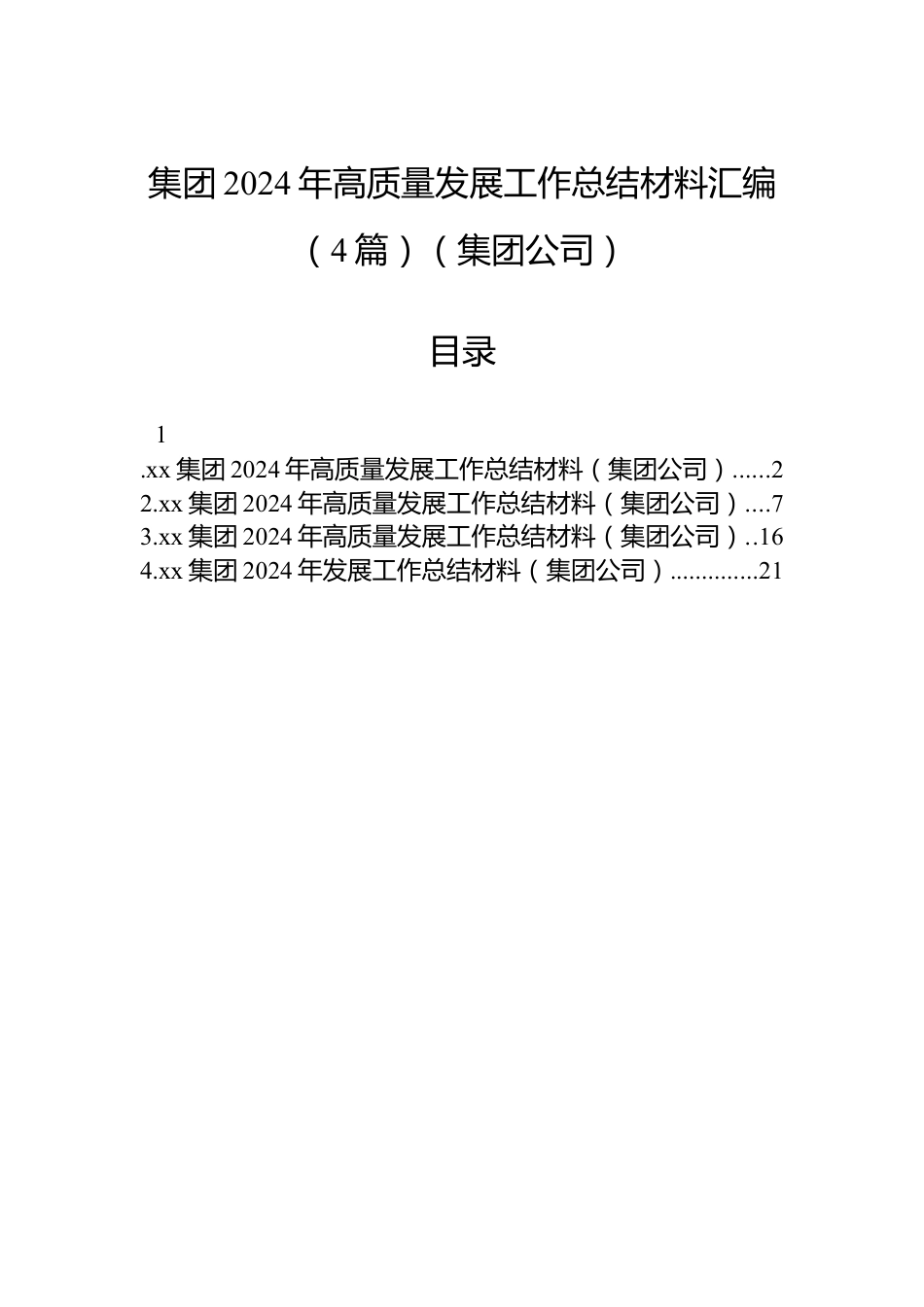 集团2024年高质量发展工作总结材料汇编（4篇）（集团公司）

目录

1

.xx集团2024年高质量发展工作总结材料（集团公司）......2
2.xx集团2024年高质量发展工作总结材料（集团公司）....7
3.xx集团2024年高质量发展工作总结材料（集团公司）..16
4.xx集团2024年发展工作总结材料（集团公司）..............21